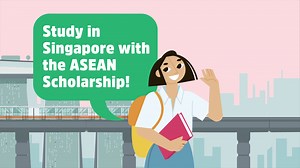 Study in Singapore with the ASEAN Scholarship!